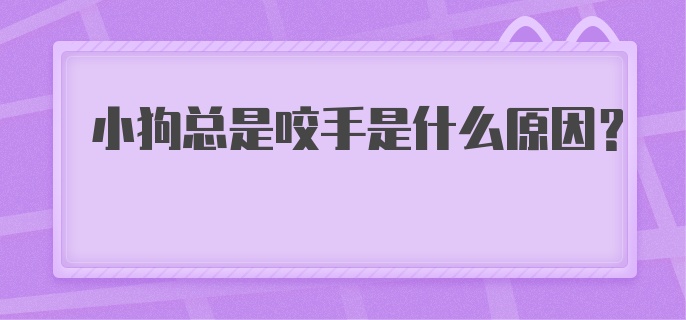 小狗总是咬手是什么原因？